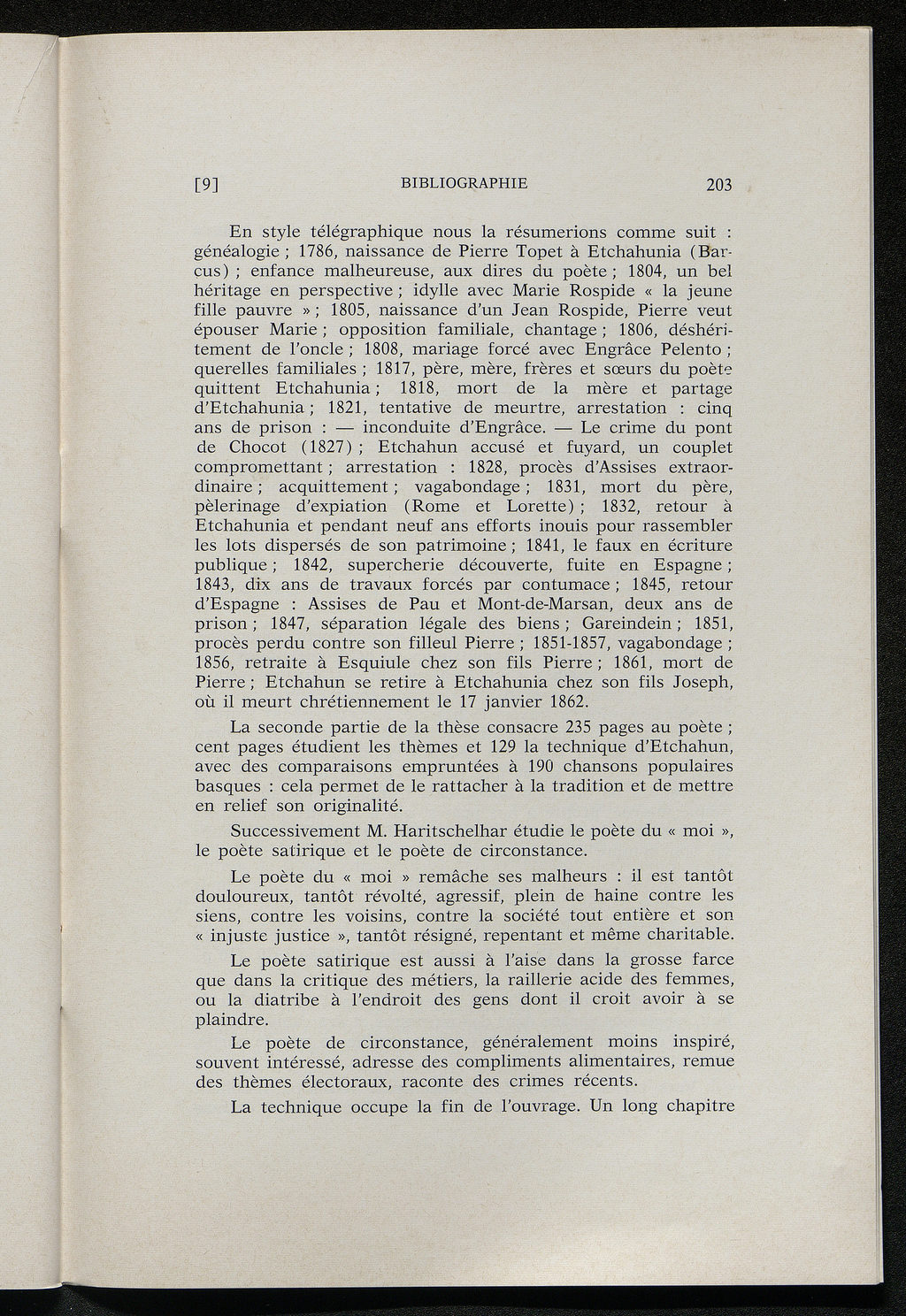 [9] BIBLIOGRAPHIE 203

En style télégraphique nous la résumerions comme suit : généalogie ; 1786, naissance de Pierre Topet à Etchahunia (Barcus) ; enfance malheureuse, aux dires du poète ; 1804, un bel héritage en perspective ; idylle avec Marie Rospide « la jeune fille pauvre » ; 1805, naissance d'un Jean Rospide, Pierre veut épouser Marie ; opposition familiale, chantage ; 1806, déshéritement de l'oncle ; 1808, mariage forcé avec Engrâce Pelento ; querelles familiales ; 1817, père, mère, frères et sœurs du poète quittent Etchahunia ; 1818, mort de la mère et partage d'Etchahunia ; 1821, tentative de meurtre, arrestation : cinq ans de prison : — inconduite d'Engrâce. — Le crime du pont de Chocot (1827) ; Etchahun accusé et fuyard, un couplet compromettant ; arrestation : 1828, procès d'Assises extraordinaire ; acquittement ; vagabondage ; 1831, mort du père, pèlerinage d'expiation (Rome et Lorette) ; 1832, retour à Etchahunia et pendant neuf ans efforts inouis pour rassembler les lots dispersés de son patrimoine ; 1841, le faux en écriture publique ; 1842, supercherie découverte, fuite en Espagne ; 1843, dix ans de travaux forcés par contumace ; 1845, retour d'Espagne : Assises de Pau et Mont-de-Marsan, deux ans de prison ; 1847, séparation légale des biens ; Gareindein ; 1851, procès perdu contre son filleul Pierre ; 1851-1857, vagabondage ; 1856, retraite à Esquiule chez son fils Pierre ; 1861, mort de Pierre ; Etchahun se retire à Etchahunia chez son fils Joseph, où il meurt chrétiennement le 17 janvier 1862.

La seconde partie de la thèse consacre 235 pages au poète ; cent pages étudient les thèmes et 129 la technique d'Etchahun, avec des comparaisons empruntées à 190 chansons populaires basques : cela permet de le rattacher à la tradition et de mettre en relief son originalité.

Successivement M. Haritschelhar étudie le poète du « moi », le poète satirique et le poète de circonstance.

Le poète du « moi » remâche ses malheurs : il est tantôt douloureux, tantôt révolté, agressif, plein de haine contre les siens, contre les voisins, contre la société tout entière et son « injuste justice », tantôt résigné, repentant et même charitable.

Le poète satirique est aussi à l'aise dans la grosse farce que dans la critique des métiers, la raillerie acide des femmes, ou la diatribe à l'endroit des gens dont il croit avoir à se plaindre.

Le poète de circonstance, généralement moins inspiré, souvent intéressé, adresse des compliments alimentaires, remue des thèmes électoraux, raconte des crimes récents.

La technique occupe la fin de l'ouvrage. Un long chapitre